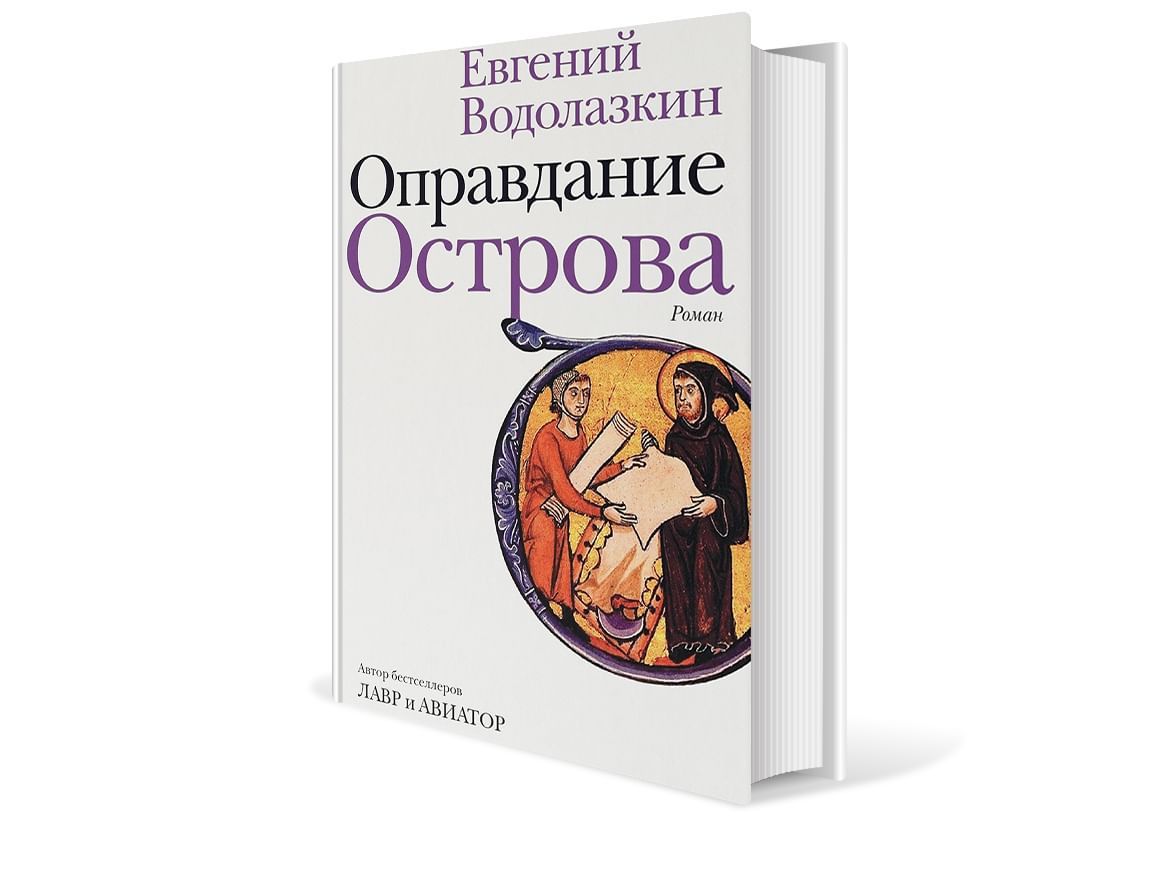 Евгений Водолазкин

Оправдание Острова

Роман

Автор бестселлеров
ЛАВР и АВИАТОР